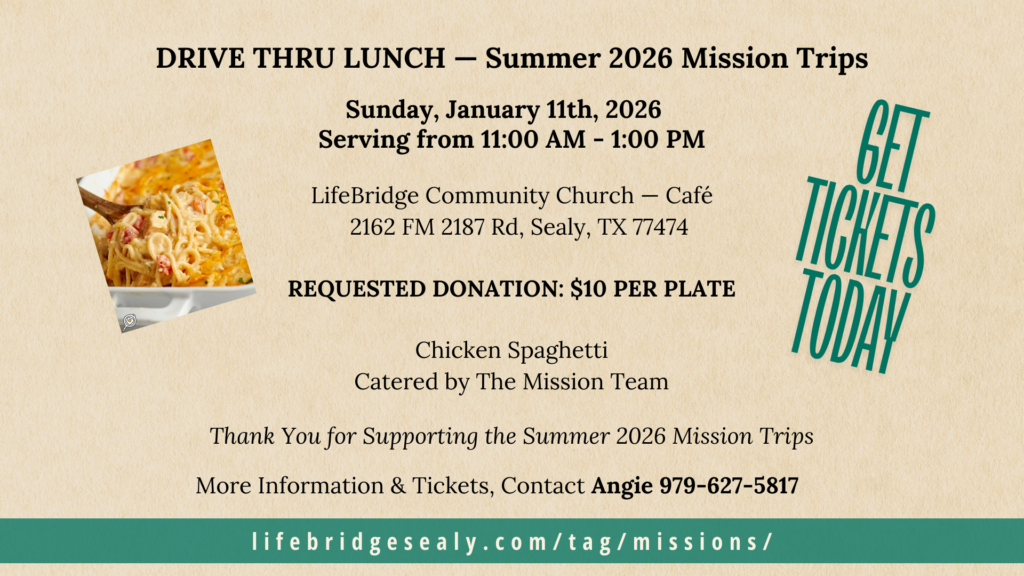 DRIVE THRU LUNCH — Summer 2026 Mission Trips

Sunday, January 11th, 2026
Serving from 11:00 AM - 1:00 PM

LifeBridge Community Church — Café
2162 FM 2187 Rd, Sealy, TX 77474

REQUESTED DONATION: $10 PER PLATE

Chicken Spaghetti
Catered by The Mission Team

Thank You for Supporting the Summer 2026 Mission Trips

More Information & Tickets, Contact Angie 979-627-5817

GET
TICKETS
TODAY

lifebridgesealy.com/tag/missions/